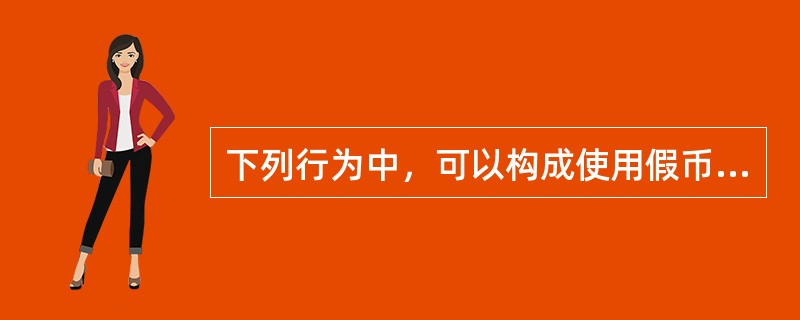 下列行为中，可以构成使用假币...